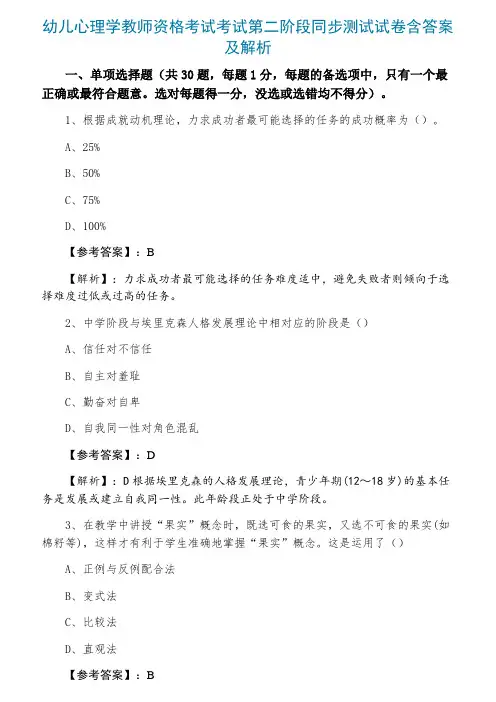 幼儿心理学教师资格考试考试第二阶段同步测试试卷含答案及解析

一、单项选择题（共 30 题，每题 1 分，每题的备选项中，只有一个最正确或最符合题意。选对每题得一分，没选或选错均不得分）。

1、根据成就动机理论，力求成功者最可能选择的任务的成功概率为（）。

A、25%

B、50%

C、75%

D、100%

【参考答案】：B

【解析】：力求成功者最可能选择的任务难度适中，避免失败者则倾向于选择难度过低或过高的任务。

2、中学阶段与埃里克森人格发展理论中相对应的阶段是（）

A、信任对不信任

B、自主对羞耻

C、勤奋对自卑

D、自我同一性对角色混乱

【参考答案】：D

【解析】：D 根据埃里克森的人格发展理论，青少年期(12～18 岁)的基本任务是发展或建立自我同一性。此年龄段正处于中学阶段。

3、在教学中讲授“果实”概念时，既选可食的果实，又选不可食的果实(如棉籽等)，这样才有利于学生准确地掌握“果实”概念。这是运用了（）

A、正例与反例配合法

B、变式法

C、比较法

D、直观法

【参考答案】：B